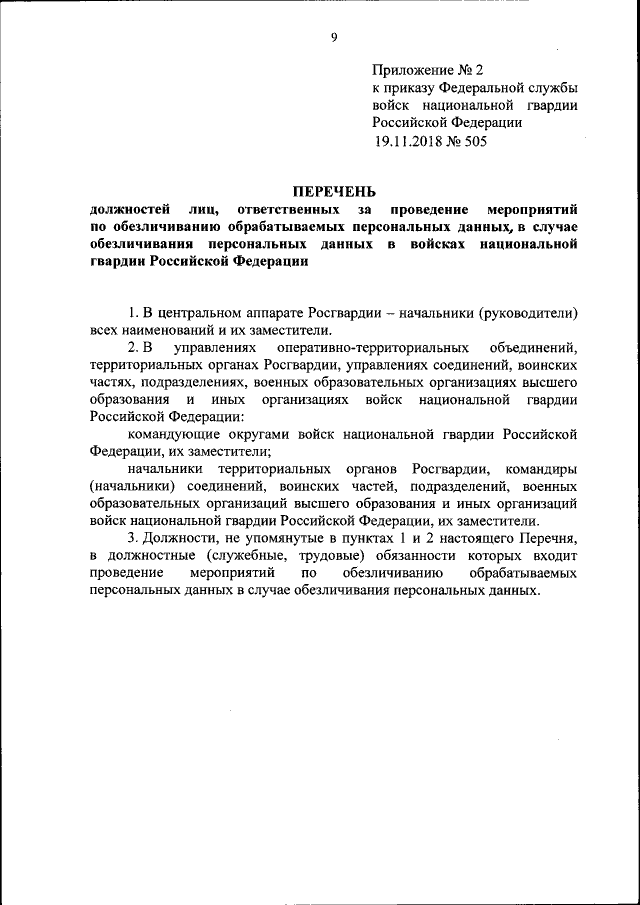 9

Приложение № 2
к приказу Федеральной службы войск национальной гвардии Российской Федерации
19.11.2018 № 505

ПЕРЕЧЕНЬ
должностей лиц, ответственных за проведение мероприятий по обезличиванию обрабатываемых персональных данных, в случае обезличивания персональных данных в войсках национальной гвардии Российской Федерации

1. В центральном аппарате Росгвардии – начальники (руководители) всех наименований и их заместители.
2. В управлениях оперативно-территориальных объединений, территориальных органах Росгвардии, управлениях соединений, воинских частях, подразделениях, военных образовательных организациях высшего образования и иных организациях войск национальной гвардии Российской Федерации:
командующие округами войск национальной гвардии Российской Федерации, их заместители;
начальники территориальных органов Росгвардии, командиры (начальники) соединений, воинских частей, подразделений, военных образовательных организаций высшего образования и иных организаций войск национальной гвардии Российской Федерации, их заместители.
3. Должности, не упомянутые в пунктах 1 и 2 настоящего Перечня, в должностные (служебные, трудовые) обязанности которых входит проведение мероприятий по обезличиванию обрабатываемых персональных данных в случае обезличивания персональных данных.